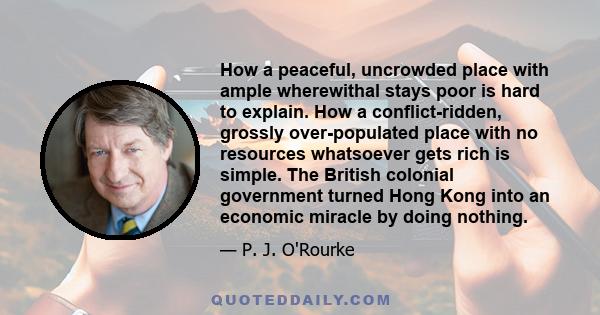 How a peaceful, uncrowded place with ample wherewithal stays poor is hard to explain. How a conflict-ridden, grossly over-populated place with no resources whatsoever gets rich is simple. The British colonial government turned Hong Kong into an economic miracle by doing nothing.

— P. J. O'Rourke

QUOTEDDAILY.COM